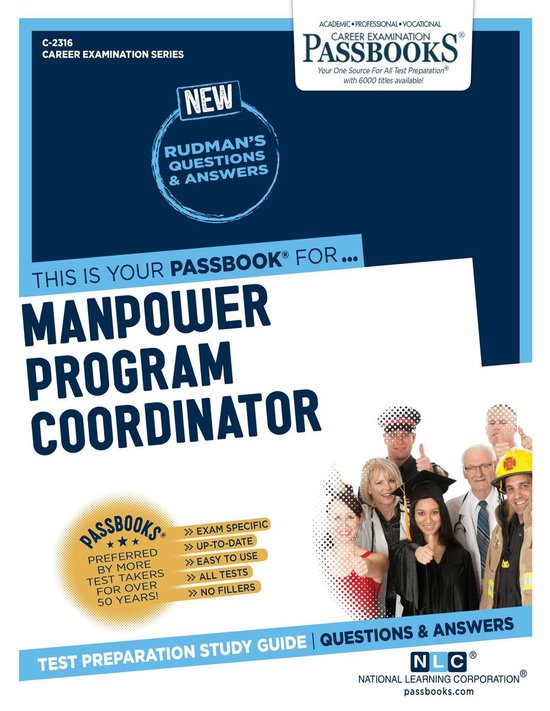 C-2316
CAREER EXAMINATION SERIES

ACADEMIC • PROFESSIONAL • VOCATIONAL
CAREER EXAMINATION
PASSBOOKS®
Your One Source For All Test Preparation®
with 6000 titles available!

NEW
RUDMAN'S
QUESTIONS
& ANSWERS

THIS IS YOUR PASSBOOK® FOR ...

MANPOWER
PROGRAM
COORDINATOR

PASSBOOKS®
★★★
PREFERRED
BY MORE
TEST TAKERS
FOR OVER
50 YEARS!

» EXAM SPECIFIC
» UP-TO-DATE
» EASY TO USE
» ALL TESTS
» NO FILLERS

TEST PREPARATION STUDY GUIDE | QUESTIONS & ANSWERS

NLC®
NATIONAL LEARNING CORPORATION®
passbooks.com